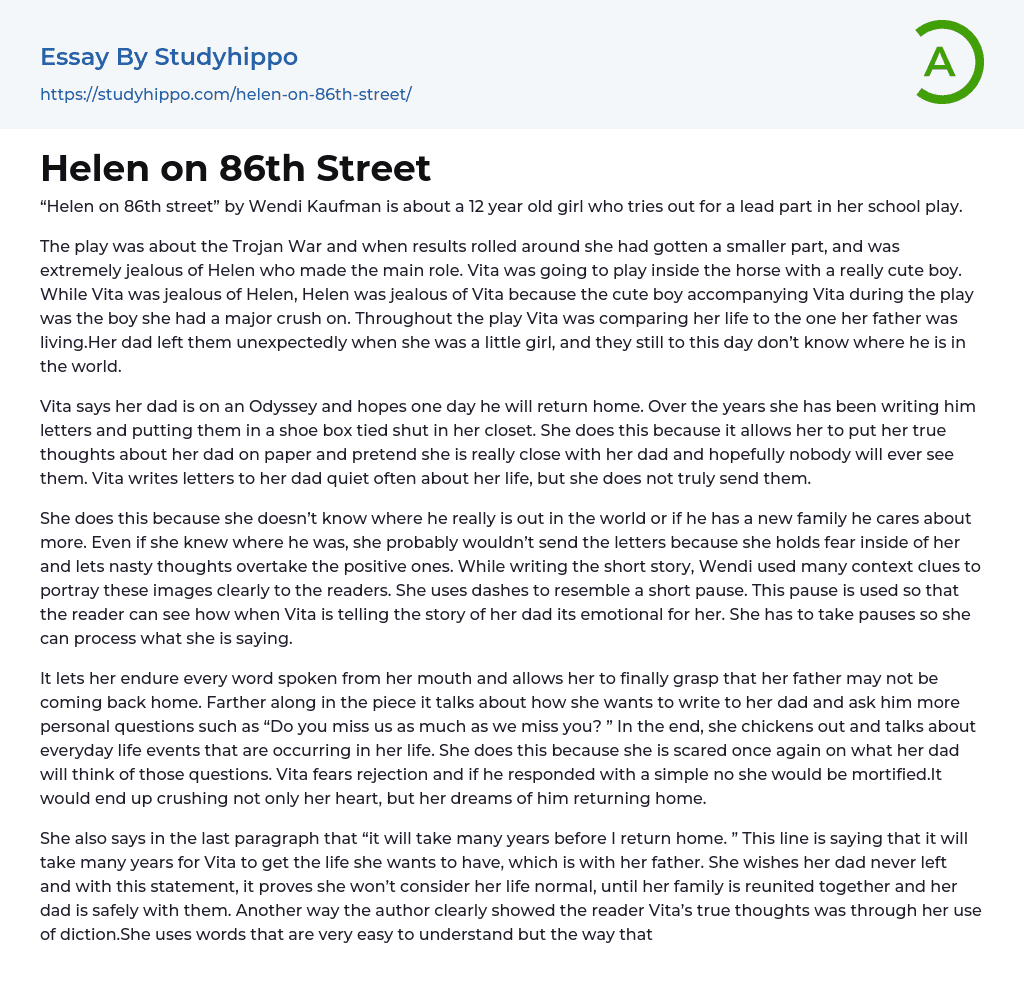 Essay By Studyhippo
https://studyhippo.com/helen-on-86th-street/

A

Helen on 86th Street

"Helen on 86th street" by Wendi Kaufman is about a 12 year old girl who tries out for a lead part in her school play.

The play was about the Trojan War and when results rolled around she had gotten a smaller part, and was extremely jealous of Helen who made the main role. Vita was going to play inside the horse with a really cute boy. While Vita was jealous of Helen, Helen was jealous of Vita because the cute boy accompanying Vita during the play was the boy she had a major crush on. Throughout the play Vita was comparing her life to the one her father was living.Her dad left them unexpectedly when she was a little girl, and they still to this day don't know where he is in the world.

Vita says her dad is on an Odyssey and hopes one day he will return home. Over the years she has been writing him letters and putting them in a shoe box tied shut in her closet. She does this because it allows her to put her true thoughts about her dad on paper and pretend she is really close with her dad and hopefully nobody will ever see them. Vita writes letters to her dad quiet often about her life, but she does not truly send them.

She does this because she doesn't know where he really is out in the world or if he has a new family he cares about more. Even if she knew where he was, she probably wouldn't send the letters because she holds fear inside of her and lets nasty thoughts overtake the positive ones. While writing the short story, Wendi used many context clues to portray these images clearly to the readers. She uses dashes to resemble a short pause. This pause is used so that the reader can see how when Vita is telling the story of her dad its emotional for her. She has to take pauses so she can process what she is saying.

It lets her endure every word spoken from her mouth and allows her to finally grasp that her father may not be coming back home. Farther along in the piece it talks about how she wants to write to her dad and ask him more personal questions such as "Do you miss us as much as we miss you? " In the end, she chickens out and talks about everyday life events that are occurring in her life. She does this because she is scared once again on what her dad will think of those questions. Vita fears rejection and if he responded with a simple no she would be mortified.It would end up crushing not only her heart, but her dreams of him returning home.

She also says in the last paragraph that "it will take many years before I return home. " This line is saying that it will take many years for Vita to get the life she wants to have, which is with her father. She wishes her dad never left and with this statement, it proves she won't consider her life normal, until her family is reunited together and her dad is safely with them. Another way the author clearly showed the reader Vita's true thoughts was through her use of diction.She uses words that are very easy to understand but the way that